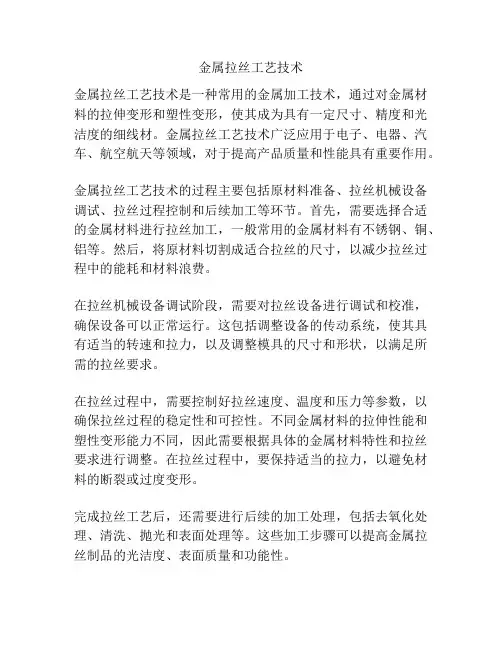 金属拉丝工艺技术

金属拉丝工艺技术是一种常用的金属加工技术，通过对金属材料的拉伸变形和塑性变形，使其成为具有一定尺寸、精度和光洁度的细线材。金属拉丝工艺技术广泛应用于电子、电器、汽车、航空航天等领域，对于提高产品质量和性能具有重要作用。

金属拉丝工艺技术的过程主要包括原材料准备、拉丝机械设备调试、拉丝过程控制和后续加工等环节。首先，需要选择合适的金属材料进行拉丝加工，一般常用的金属材料有不锈钢、铜、铝等。然后，将原材料切割成适合拉丝的尺寸，以减少拉丝过程中的能耗和材料浪费。

在拉丝机械设备调试阶段，需要对拉丝设备进行调试和校准，确保设备可以正常运行。这包括调整设备的传动系统，使其具有适当的转速和拉力，以及调整模具的尺寸和形状，以满足所需的拉丝要求。

在拉丝过程中，需要控制好拉丝速度、温度和压力等参数，以确保拉丝过程的稳定性和可控性。不同金属材料的拉伸性能和塑性变形能力不同，因此需要根据具体的金属材料特性和拉丝要求进行调整。在拉丝过程中，要保持适当的拉力，以避免材料的断裂或过度变形。

完成拉丝工艺后，还需要进行后续的加工处理，包括去氧化处理、清洗、抛光和表面处理等。这些加工步骤可以提高金属拉丝制品的光洁度、表面质量和功能性。